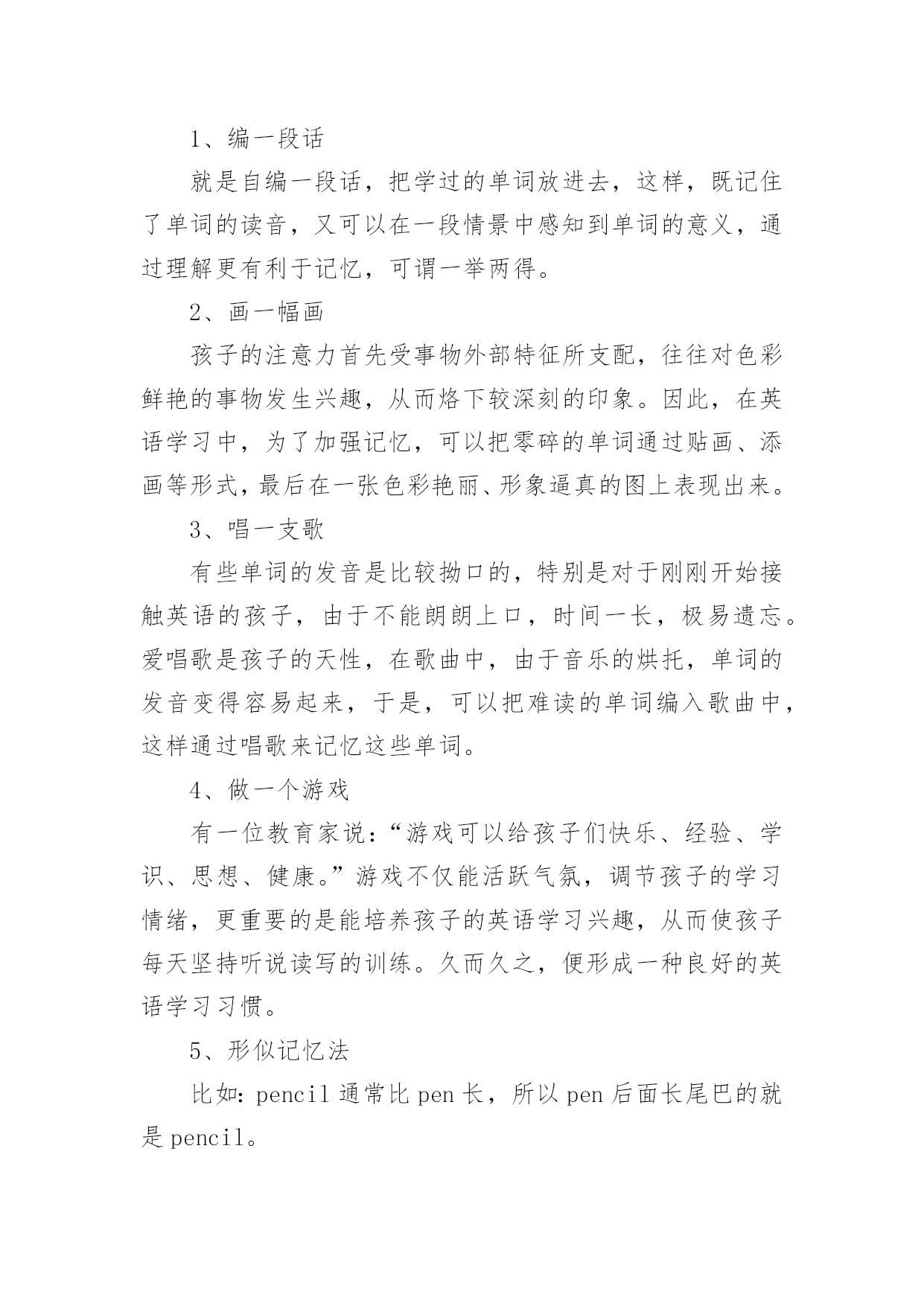 1、编一段话

就是自编一段话，把学过的单词放进去，这样，既记住了单词的读音，又可以在一段情景中感知到单词的意义，通过理解更有利于记忆，可谓一举两得。

2、画一幅画

孩子的注意力首先受事物外部特征所支配，往往对色彩鲜艳的事物发生兴趣，从而烙下较深刻的印象。因此，在英语学习中，为了加强记忆，可以把零碎的单词通过贴画、添画等形式，最后在一张色彩艳丽、形象逼真的图上表现出来。

3、唱一支歌

有些单词的发音是比较拗口的，特别是对于刚刚开始接触英语的孩子，由于不能朗朗上口，时间一长，极易遗忘。爱唱歌是孩子的天性，在歌曲中，由于音乐的烘托，单词的发音变得容易起来，于是，可以把难读的单词编入歌曲中，这样通过唱歌来记忆这些单词。

4、做一个游戏

有一位教育家说：“游戏可以给孩子们快乐、经验、学识、思想、健康。”游戏不仅能活跃气氛，调节孩子的学习情绪，更重要的是能培养孩子的英语学习兴趣，从而使孩子每天坚持听说读写的训练。久而久之，便形成一种良好的英语学习习惯。

5、形似记忆法

比如：pencil 通常比 pen 长，所以 pen 后面长尾巴的就是 pencil。